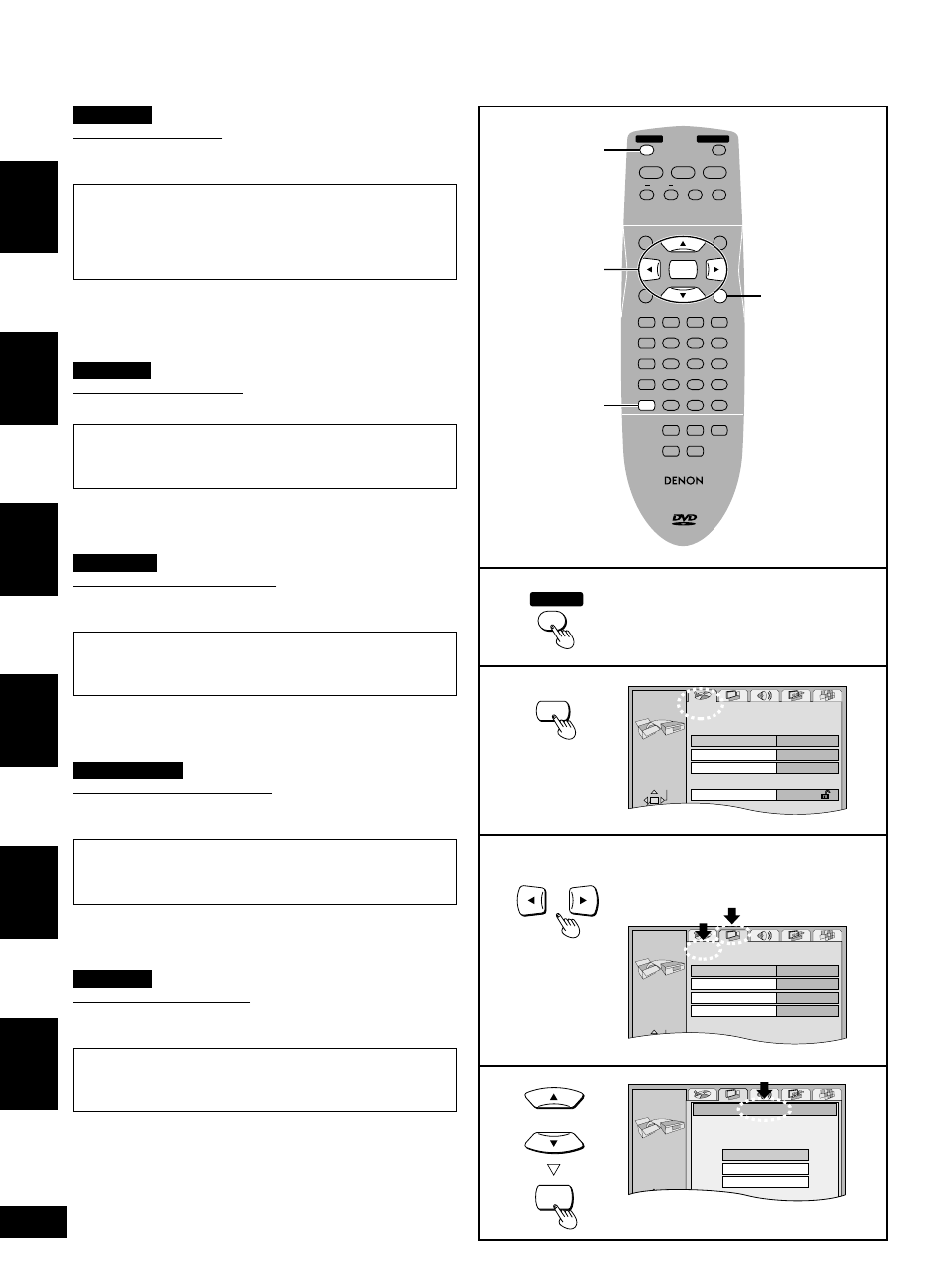 DENON

DVD